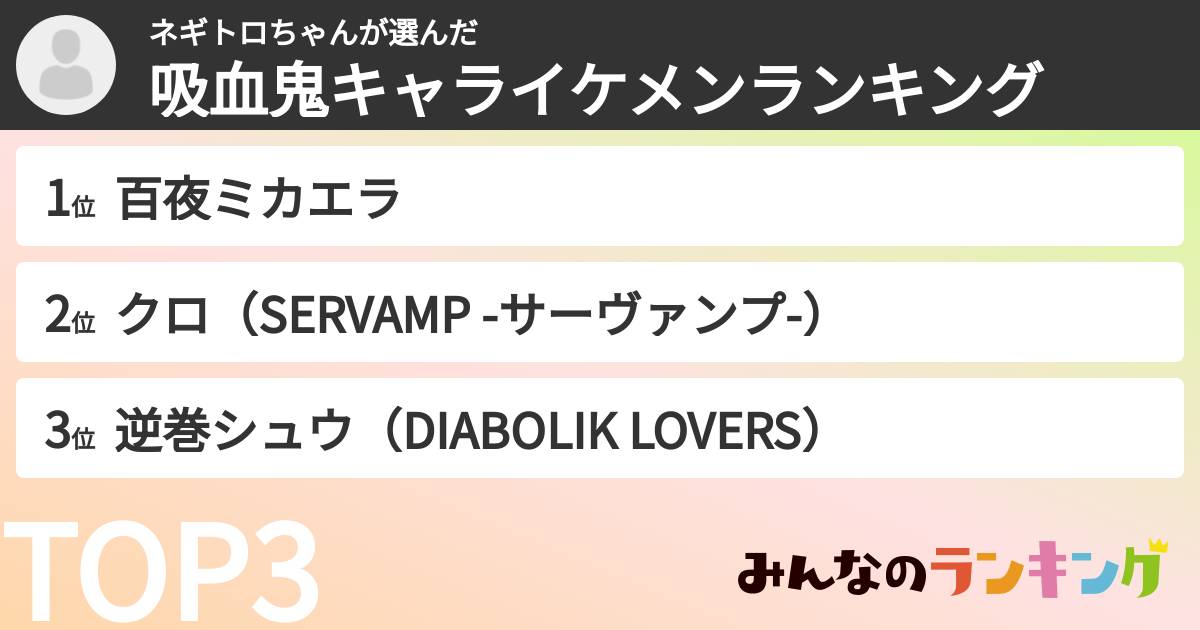 ネギトロちゃんが選んだ
吸血鬼キャライケメンランキング

1位 百夜ミカエラ

2位 クロ（SERVAMP -サーヴァンプ-）

3位 逆巻シュウ（DIABOLIK LOVERS）

TOP3

みんなのランキング